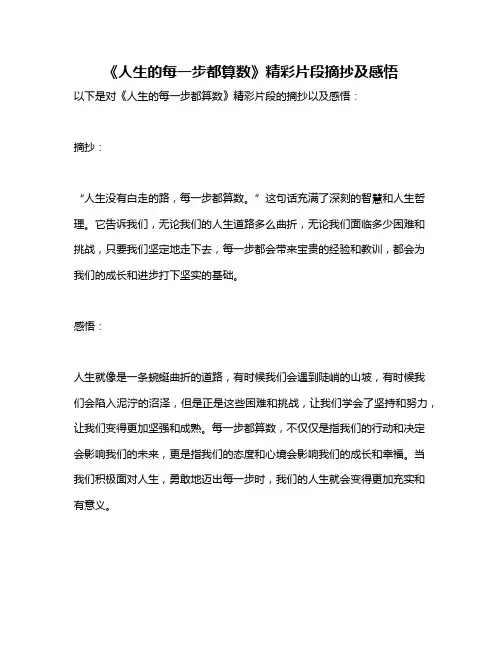 《人生的每一步都算数》精彩片段摘抄及感悟

以下是对《人生的每一步都算数》精彩片段的摘抄以及感悟：

摘抄：

“人生没有白走的路，每一步都算数。”这句话充满了深刻的智慧和人生哲理。它告诉我们，无论我们的人生道路多么曲折，无论我们面临多少困难和挑战，只要我们坚定地走下去，每一步都会带来宝贵的经验和教训，都会为我们的成长和进步打下坚实的基础。

感悟：

人生就像是一条蜿蜒曲折的道路，有时候我们会遇到陡峭的山坡，有时候我们会陷入泥泞的沼泽，但是正是这些困难和挑战，让我们学会了坚持和努力，让我们变得更加坚强和成熟。每一步都算数，不仅仅是指我们的行动和决定会影响我们的未来，更是指我们的态度和心境会影响我们的成长和幸福。当我们积极面对人生，勇敢地迈出每一步时，我们的人生就会变得更加充实和有意义。